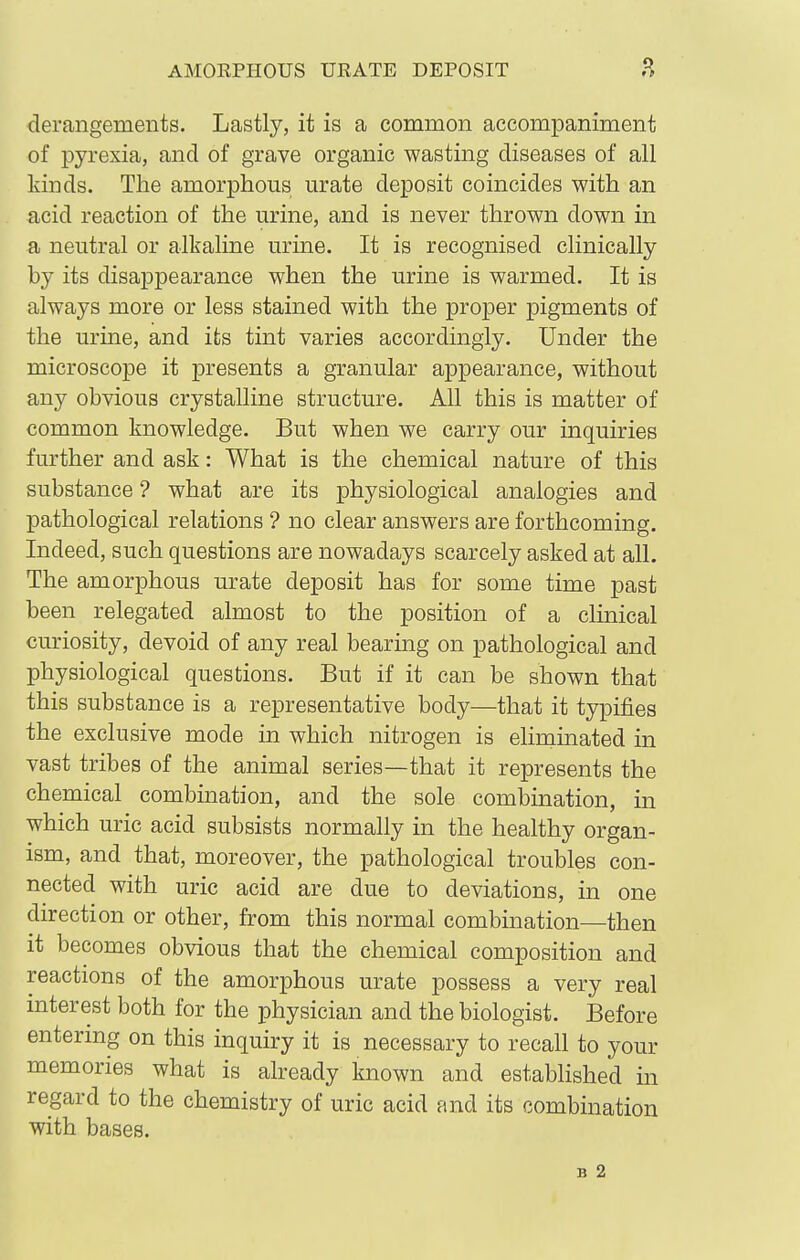 AMORPHOUS URATE DEPOSIT 3

derangements. Lastly, it is a common accompaniment of pyrexia, and of grave organic wasting diseases of all kinds. The amorphous urate deposit coincides with an acid reaction of the urine, and is never thrown down in a neutral or alkaline urine. It is recognised clinically by its disappearance when the urine is warmed. It is always more or less stained with the proper pigments of the urine, and its tint varies accordingly. Under the microscope it presents a granular appearance, without any obvious crystalline structure. All this is matter of common knowledge. But when we carry our inquiries further and ask: What is the chemical nature of this substance? what are its physiological analogies and pathological relations? no clear answers are forthcoming. Indeed, such questions are nowadays scarcely asked at all. The amorphous urate deposit has for some time past been relegated almost to the position of a clinical curiosity, devoid of any real bearing on pathological and physiological questions. But if it can be shown that this substance is a representative body—that it typifies the exclusive mode in which nitrogen is eliminated in vast tribes of the animal series—that it represents the chemical combination, and the sole combination, in which uric acid subsists normally in the healthy organism, and that, moreover, the pathological troubles connected with uric acid are due to deviations, in one direction or other, from this normal combination—then it becomes obvious that the chemical composition and reactions of the amorphous urate possess a very real interest both for the physician and the biologist. Before entering on this inquiry it is necessary to recall to your memories what is already known and established in regard to the chemistry of uric acid and its combination with bases.

B 2